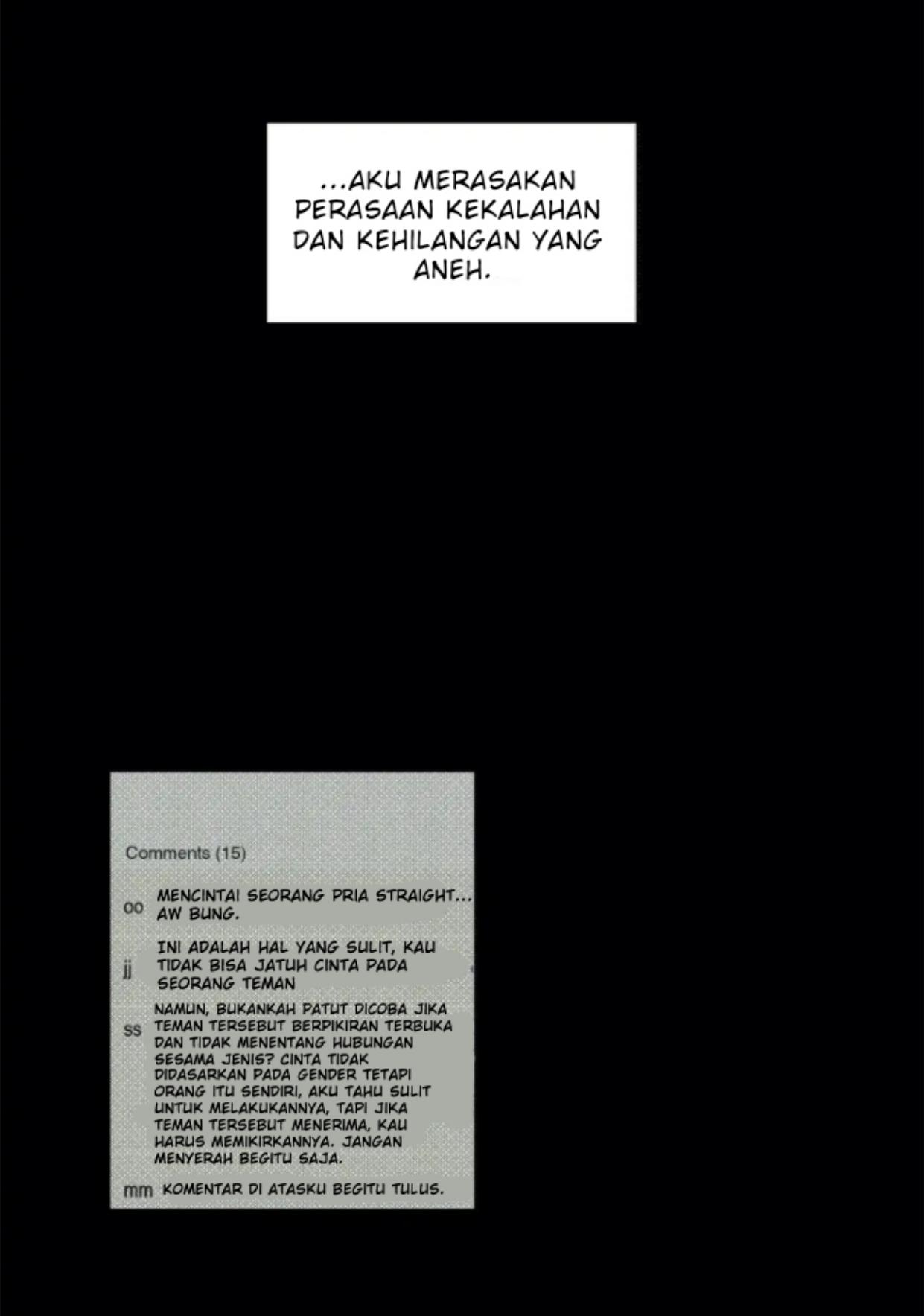 ...AKU MERASAKAN PERASAAN KEKALAHAN DAN KEHILANGAN YANG ANEH.

Comments (15)

oo MENCINTAI SEORANG PRIA STRAIGHT... AW BUNG.

jj INI ADALAH HAL YANG SULIT, KAU TIDAK BISA JATUH CINTA PADA SEORANG TEMAN

ss NAMUN, BUKANKAH PATUT DICOBA JIKA TEMAN TERSEBUT BERPIKIRAN TERBUKA DAN TIDAK MENENTANG HUBUNGAN SESAMA JENIS? CINTA TIDAK DIDASARKAN PADA GENDER TETAPI ORANG ITU SENDIRI, AKU TAHU SULIT UNTUK MELAKUKANNYA, TAPI JIKA TEMAN TERSEBUT MENERIMA, KAU HARUS MEMIKIRKANNYA. JANGAN MENYERAH BEGITU SAJA.

mm KOMENTAR DI ATASKU BEGITU TULUS.